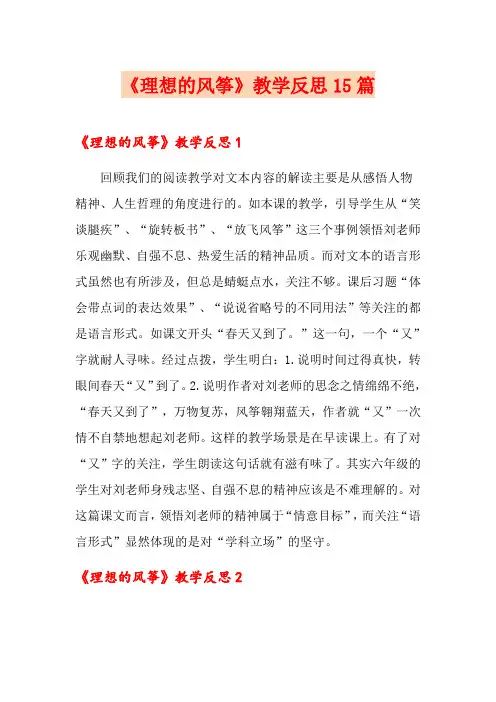 《理想的风筝》教学反思15篇

《理想的风筝》教学反思1

回顾我们的阅读教学对文本内容的解读主要是从感悟人物精神、人生哲理的角度进行的。如本课的教学，引导学生从“笑谈腿疾”、“旋转板书”、“放飞风筝”这三个事例领悟刘老师乐观幽默、自强不息、热爱生活的精神品质。而对文本的语言形式虽然也有所涉及，但总是蜻蜓点水，关注不够。课后习题“体会带点词的表达效果”、“说说省略号的不同用法”等关注的都是语言形式。如课文开头“春天又到了。”这一句，一个“又”字就耐人寻味。经过点拨，学生明白：1.说明时间过得真快，转眼间春天“又”到了。2.说明作者对刘老师的思念之情绵绵不绝，“春天又到了”，万物复苏，风筝翱翔蓝天，作者就“又”一次情不自禁地想起刘老师。这样的教学场景是在早读课上。有了对“又”字的关注，学生朗读这句话就有滋有味了。其实六年级的学生对刘老师身残志坚、自强不息的精神应该是不难理解的。对这篇课文而言，领悟刘老师的精神属于“情意目标”，而关注“语言形式”显然体现的是对“学科立场”的坚守。

《理想的风筝》教学反思2